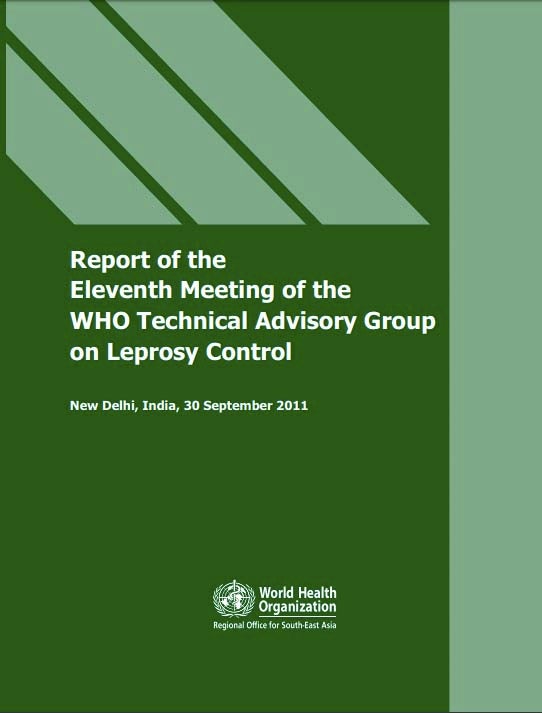 Report of the
Eleventh Meeting of the
WHO Technical Advisory Group
on Leprosy Control

New Delhi, India, 30 September 2011

World Health
Organization
Regional Office for South-East Asia